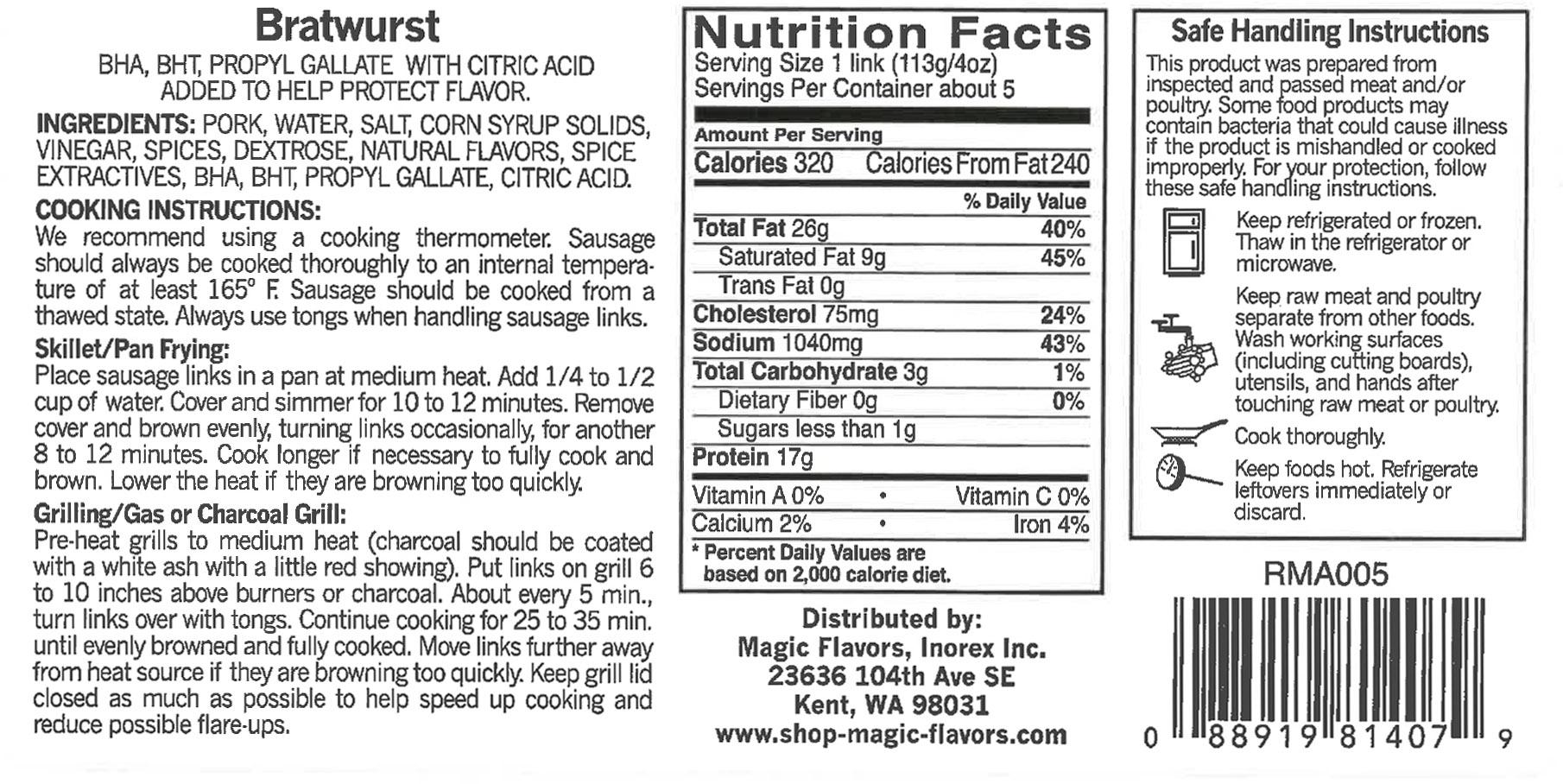 Bratwurst

BHA, BHT, PROPYL GALLATE WITH CITRIC ACID ADDED TO HELP PROTECT FLAVOR.

INGREDIENTS: PORK, WATER, SALT, CORN SYRUP SOLIDS, VINEGAR, SPICES, DEXTROSE, NATURAL FLAVORS, SPICE EXTRACTIVES, BHA, BHT, PROPYL GALLATE, CITRIC ACID.

COOKING INSTRUCTIONS:
We recommend using a cooking thermometer. Sausage should always be cooked thoroughly to an internal temperature of at least 165° F. Sausage should be cooked from a thawed state. Always use tongs when handling sausage links.

Skillet/Pan Frying:
Place sausage links in a pan at medium heat. Add 1/4 to 1/2 cup of water. Cover and simmer for 10 to 12 minutes. Remove cover and brown evenly, turning links occasionally, for another 8 to 12 minutes. Cook longer if necessary to fully cook and brown. Lower the heat if they are browning too quickly.

Grilling/Gas or Charcoal Grill:
Pre-heat grills to medium heat (charcoal should be coated with a white ash with a little red showing). Put links on grill 6 to 10 inches above burners or charcoal. About every 5 min., turn links over with tongs. Continue cooking for 25 to 35 min. until evenly browned and fully cooked. Move links further away from heat source if they are browning too quickly. Keep grill lid closed as much as possible to help speed up cooking and reduce possible flare-ups.

Nutrition Facts
Serving Size 1 link (113g/4oz)
Servings Per Container about 5

Amount Per Serving
Calories 320 Calories From Fat 240

| | % Daily Value |
|---|---|
| Total Fat 26g | 40% |
| Saturated Fat 9g | 45% |
| Trans Fat 0g | |
| Cholesterol 75mg | 24% |
| Sodium 1040mg | 43% |
| Total Carbohydrate 3g | 1% |
| Dietary Fiber 0g | 0% |
| Sugars less than 1g | |
| Protein 17g | |

Vitamin A 0% • Vitamin C 0%
Calcium 2% • Iron 4%
* Percent Daily Values are based on 2,000 calorie diet.

Distributed by:
Magic Flavors, Inorex Inc.
23636 104th Ave SE
Kent, WA 98031
www.shop-magic-flavors.com

Safe Handling Instructions
This product was prepared from inspected and passed meat and/or poultry. Some food products may contain bacteria that could cause illness if the product is mishandled or cooked improperly. For your protection, follow these safe handling instructions.

Keep refrigerated or frozen. Thaw in the refrigerator or microwave.

Keep raw meat and poultry separate from other foods. Wash working surfaces (including cutting boards), utensils, and hands after touching raw meat or poultry.

Cook thoroughly.

Keep foods hot. Refrigerate leftovers immediately or discard.

RMA005

0 88919 81407 9